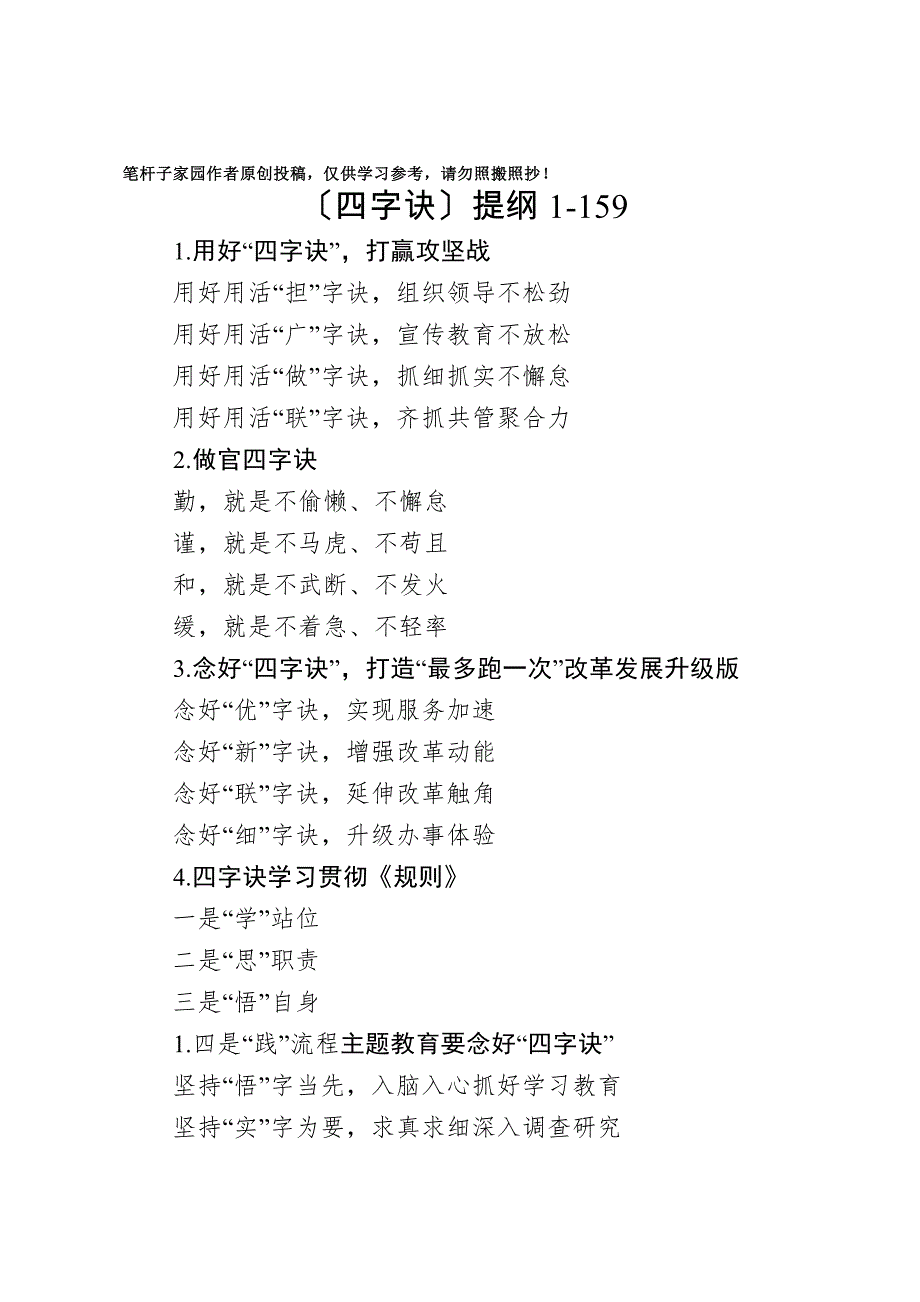 笔杆子家园作者原创投稿，仅供学习参考，请勿照搬照抄！

〔四字诀〕提纲 1-159

1.用好“四字诀”，打赢攻坚战

用好用活“担”字诀，组织领导不松劲

用好用活“广”字诀，宣传教育不放松

用好用活“做”字诀，抓细抓实不懈怠

用好用活“联”字诀，齐抓共管聚合力

2.做官四字诀

勤，就是不偷懒、不懈怠

谨，就是不马虎、不苟且

和，就是不武断、不发火

缓，就是不着急、不轻率

3.念好“四字诀”，打造“最多跑一次”改革发展升级版

念好“优”字诀，实现服务加速

念好“新”字诀，增强改革动能

念好“联”字诀，延伸改革触角

念好“细”字诀，升级办事体验

4.四字诀学习贯彻《规则》

一是“学”站位

二是“思”职责

三是“悟”自身

1.四是“践”流程主题教育要念好“四字诀”

坚持“悟”字当先，入脑入心抓好学习教育

坚持“实”字为要，求真求细深入调查研究